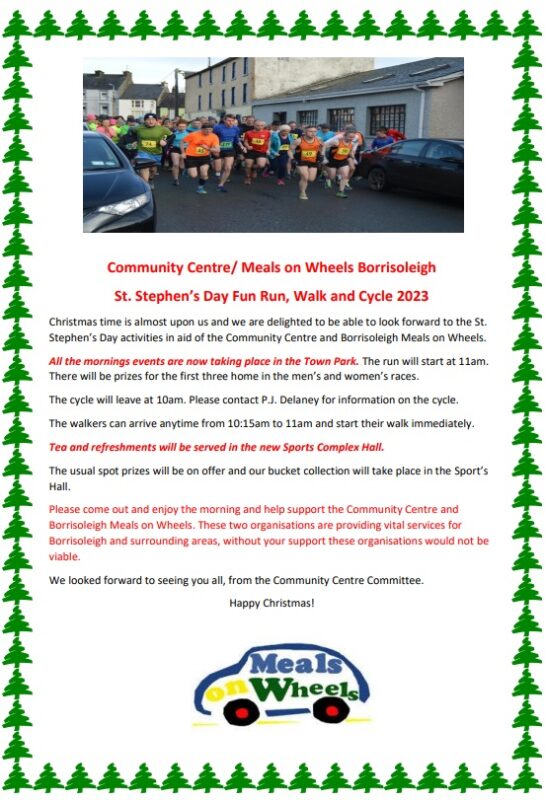 Community Centre/ Meals on Wheels Borrisoleigh

St. Stephen's Day Fun Run, Walk and Cycle 2023

Christmas time is almost upon us and we are delighted to be able to look forward to the St. Stephen's Day activities in aid of the Community Centre and Borrisoleigh Meals on Wheels.

All the mornings events are now taking place in the Town Park. The run will start at 11am. There will be prizes for the first three home in the men's and women's races.

The cycle will leave at 10am. Please contact P.J. Delaney for information on the cycle.

The walkers can arrive anytime from 10:15am to 11am and start their walk immediately.

Tea and refreshments will be served in the new Sports Complex Hall.

The usual spot prizes will be on offer and our bucket collection will take place in the Sport's Hall.

Please come out and enjoy the morning and help support the Community Centre and Borrisoleigh Meals on Wheels. These two organisations are providing vital services for Borrisoleigh and surrounding areas, without your support these organisations would not be viable.

We looked forward to seeing you all, from the Community Centre Committee.

Happy Christmas!

Meals on Wheels